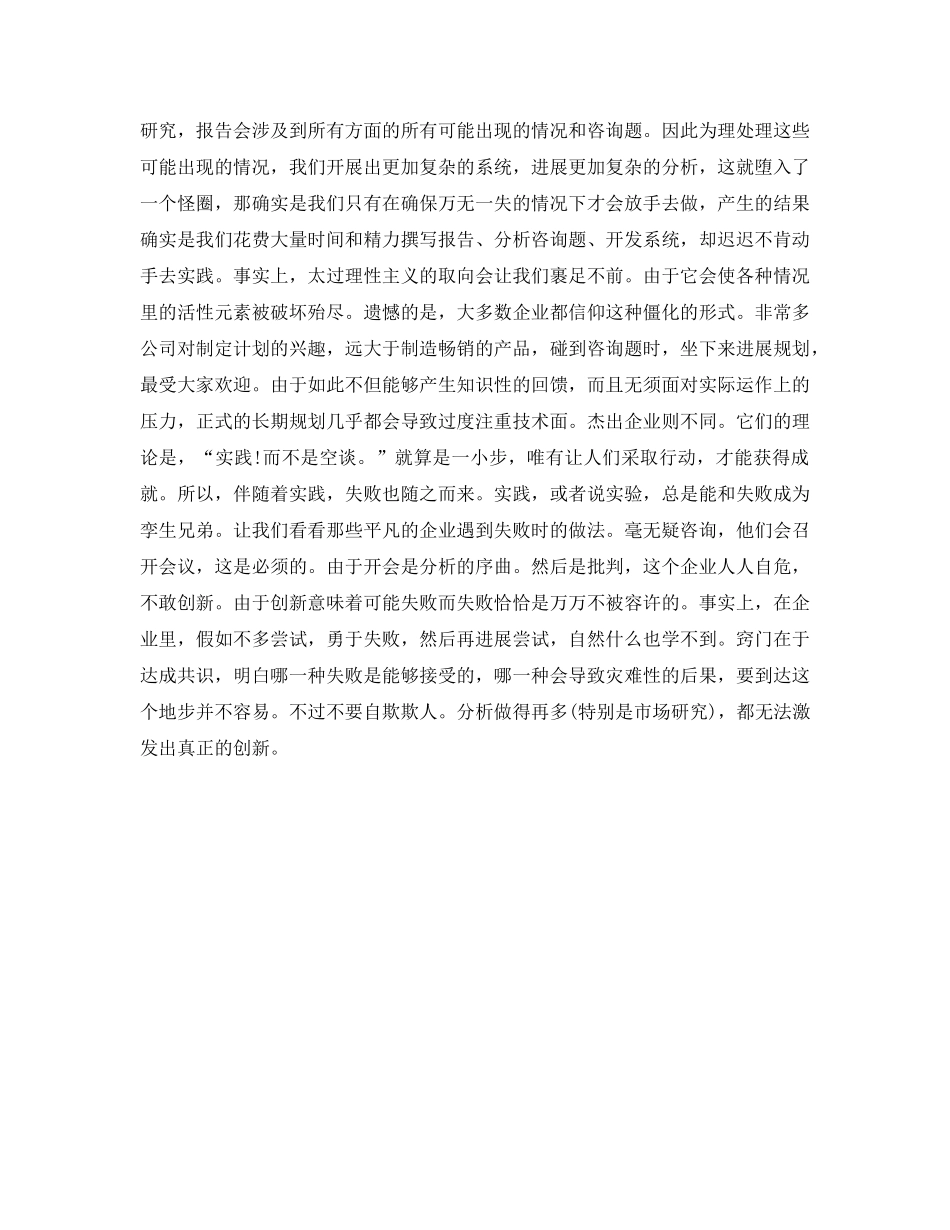 研究，报告会涉及到所有方面的所有可能出现的情况和咨询题。因此为理处理这些可能出现的情况，我们开展出更加复杂的系统，进展更加复杂的分析，这就堕入了一个怪圈，那确实是我们只有在确保万无一失的情况下才会放手去做，产生的结果确实是我们花费大量时间和精力撰写报告、分析咨询题、开发系统，却迟迟不肯动手去实践。事实上，太过理性主义的取向会让我们裹足不前。由于它会使各种情况里的活性元素被破坏殆尽。遗憾的是，大多数企业都信仰这种僵化的形式。非常多公司对制定计划的兴趣，远大于制造畅销的产品，碰到咨询题时，坐下来进展规划，最受大家欢迎。由于如此不但能够产生知识性的回馈，而且无须面对实际运作上的压力，正式的长期规划几乎都会导致过度注重技术面。杰出企业则不同。它们的理论是，“实践!而不是空谈。”就算是一小步，唯有让人们采取行动，才能获得成就。所以，伴随着实践，失败也随之而来。实践，或者说实验，总是能和失败成为孪生兄弟。让我们看看那些平凡的企业遇到失败时的做法。毫无疑咨询，他们会召开会议，这是必须的。由于开会是分析的序曲。然后是批判，这个企业人人自危，不敢创新。由于创新意味着可能失败而失败恰恰是万万不被容许的。事实上，在企业里，假如不多尝试，勇于失败，然后再进展尝试，自然什么也学不到。窍门在于达成共识，明白哪一种失败是能够接受的，哪一种会导致灾难性的后果，要到达这个地步并不容易。不过不要自欺欺人。分析做得再多(特别是市场研究)，都无法激发出真正的创新。